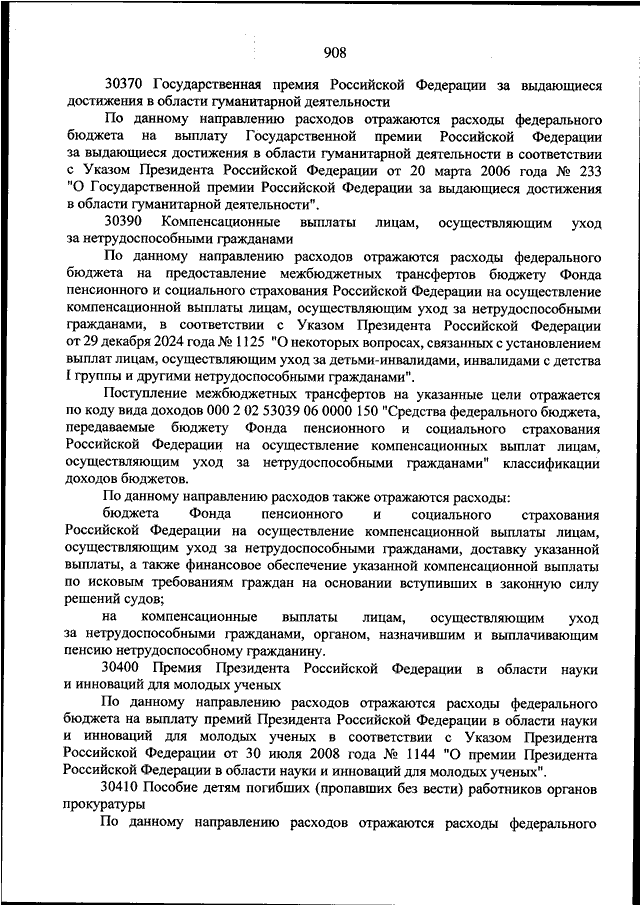 908

30370 Государственная премия Российской Федерации за выдающиеся достижения в области гуманитарной деятельности

По данному направлению расходов отражаются расходы федерального бюджета на выплату Государственной премии Российской Федерации за выдающиеся достижения в области гуманитарной деятельности в соответствии с Указом Президента Российской Федерации от 20 марта 2006 года № 233 "О Государственной премии Российской Федерации за выдающиеся достижения в области гуманитарной деятельности".

30390 Компенсационные выплаты лицам, осуществляющим уход за нетрудоспособными гражданами

По данному направлению расходов отражаются расходы федерального бюджета на предоставление межбюджетных трансфертов бюджету Фонда пенсионного и социального страхования Российской Федерации на осуществление компенсационной выплаты лицам, осуществляющим уход за нетрудоспособными гражданами, в соответствии с Указом Президента Российской Федерации от 29 декабря 2024 года № 1125 "О некоторых вопросах, связанных с установлением выплат лицам, осуществляющим уход за детьми-инвалидами, инвалидами с детства I группы и другими нетрудоспособными гражданами".

Поступление межбюджетных трансфертов на указанные цели отражается по коду вида доходов 000 2 02 53039 06 0000 150 "Средства федерального бюджета, передаваемые бюджету Фонда пенсионного и социального страхования Российской Федерации на осуществление компенсационных выплат лицам, осуществляющим уход за нетрудоспособными гражданами" классификации доходов бюджетов.

По данному направлению расходов также отражаются расходы:

бюджета Фонда пенсионного и социального страхования Российской Федерации на осуществление компенсационной выплаты лицам, осуществляющим уход за нетрудоспособными гражданами, доставку указанной выплаты, а также финансовое обеспечение указанной компенсационной выплаты по исковым требованиям граждан на основании вступивших в законную силу решений судов;

на компенсационные выплаты лицам, осуществляющим уход за нетрудоспособными гражданами, органом, назначившим и выплачивающим пенсию нетрудоспособному гражданину.

30400 Премия Президента Российской Федерации в области науки и инноваций для молодых ученых

По данному направлению расходов отражаются расходы федерального бюджета на выплату премий Президента Российской Федерации в области науки и инноваций для молодых ученых в соответствии с Указом Президента Российской Федерации от 30 июля 2008 года № 1144 "О премии Президента Российской Федерации в области науки и инноваций для молодых ученых".

30410 Пособие детям погибших (пропавших без вести) работников органов прокуратуры

По данному направлению расходов отражаются расходы федерального